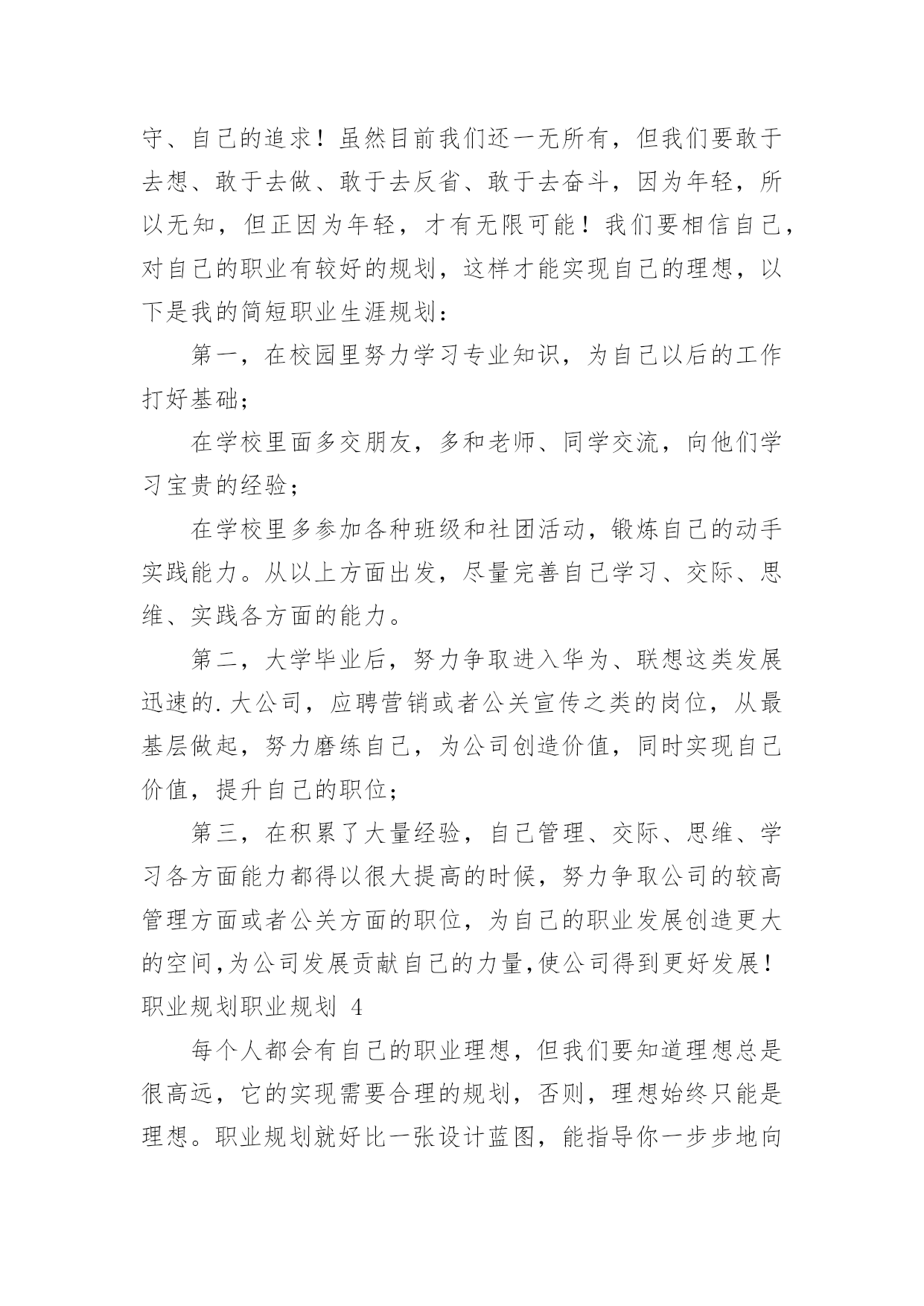 守、自己的追求！虽然目前我们还一无所有，但我们要敢于去想、敢于去做、敢于去反省、敢于去奋斗，因为年轻，所以无知，但正因为年轻，才有无限可能！我们要相信自己，对自己的职业有较好的规划，这样才能实现自己的理想，以下是我的简短职业生涯规划：

第一，在校园里努力学习专业知识，为自己以后的工作打好基础；

在学校里面多交朋友，多和老师、同学交流，向他们学习宝贵的经验；

在学校里多参加各种班级和社团活动，锻炼自己的动手实践能力。从以上方面出发，尽量完善自己学习、交际、思维、实践各方面的能力。

第二，大学毕业后，努力争取进入华为、联想这类发展迅速的.大公司，应聘营销或者公关宣传之类的岗位，从最基层做起，努力磨练自己，为公司创造价值，同时实现自己价值，提升自己的职位；

第三，在积累了大量经验，自己管理、交际、思维、学习各方面能力都得以很大提高的时候，努力争取公司的较高管理方面或者公关方面的职位，为自己的职业发展创造更大的空间,为公司发展贡献自己的力量,使公司得到更好发展！

职业规划职业规划 4

每个人都会有自己的职业理想，但我们要知道理想总是很高远，它的实现需要合理的规划，否则，理想始终只能是理想。职业规划就好比一张设计蓝图，能指导你一步步地向